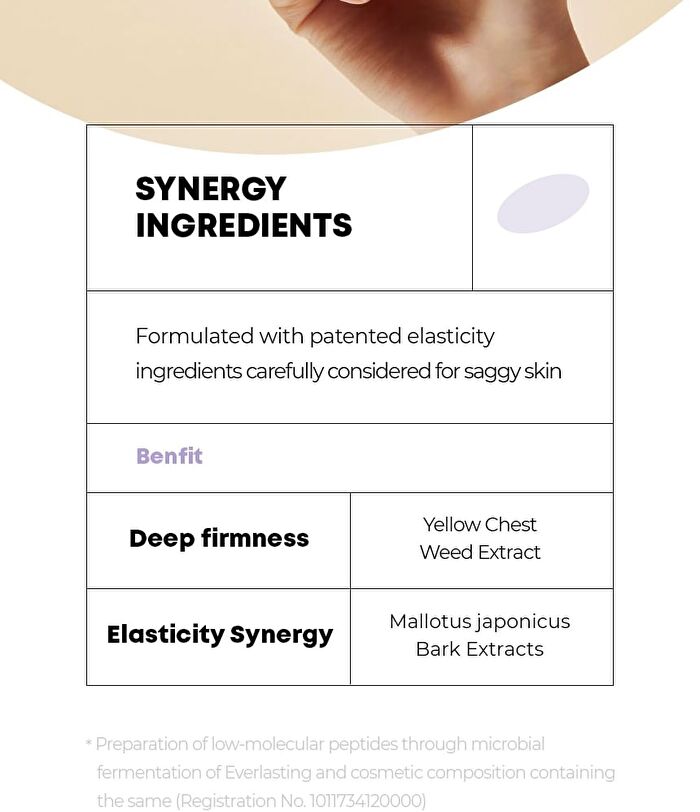 SYNERGY INGREDIENTS

Formulated with patented elasticity ingredients carefully considered for saggy skin

Benfit

| Deep firmness | Yellow Chest Weed Extract |
|---|---|
| Elasticity Synergy | Mallotus japonicus Bark Extracts |

* Preparation of low-molecular peptides through microbial fermentation of Everlasting and cosmetic composition containing the same (Registration No. 1011734120000)